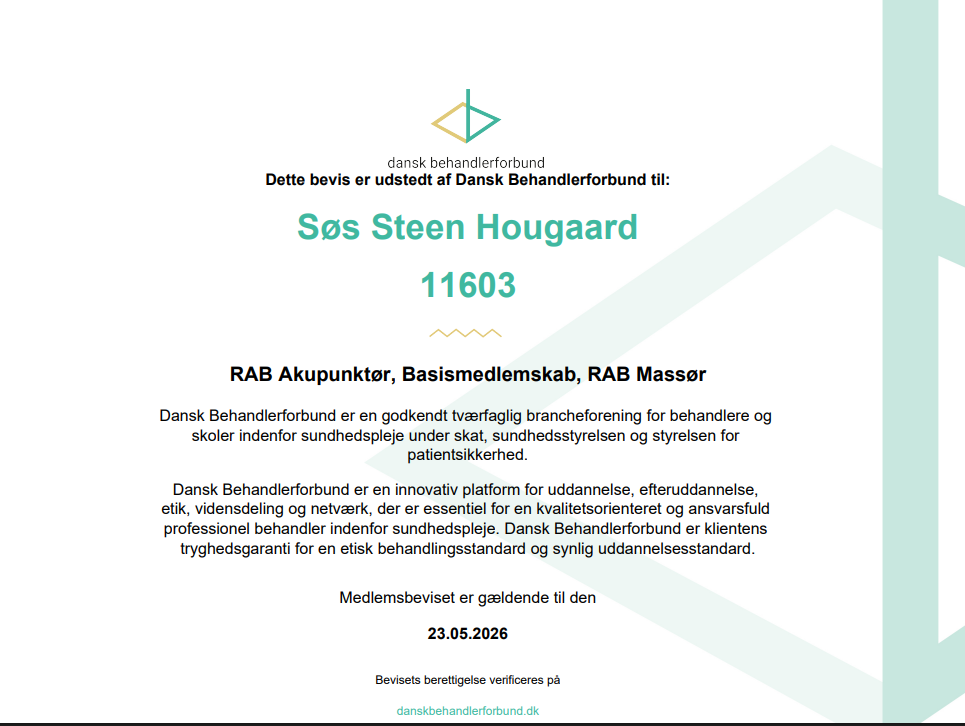 dansk behandlerforbund
Dette bevis er udstedt af Dansk Behandlerforbund til:

Søs Steen Hougaard

11603

RAB Akupunktør, Basismedlemskab, RAB Massør

Dansk Behandlerforbund er en godkendt tværfaglig brancheforening for behandlere og skoler indenfor sundhedspleje under skat, sundhedsstyrelsen og styrelsen for patientsikkerhed.

Dansk Behandlerforbund er en innovativ platform for uddannelse, efteruddannelse, etik, vidensdeling og netværk, der er essentiel for en kvalitetsorienteret og ansvarsfuld professionel behandler indenfor sundhedspleje. Dansk Behandlerforbund er klientens tryghedsgaranti for en etisk behandlingsstandard og synlig uddannelsesstandard.

Medlemsbeviset er gældende til den

23.05.2026

Bevisets berettigelse verificeres på

danskbehandlerforbund.dk